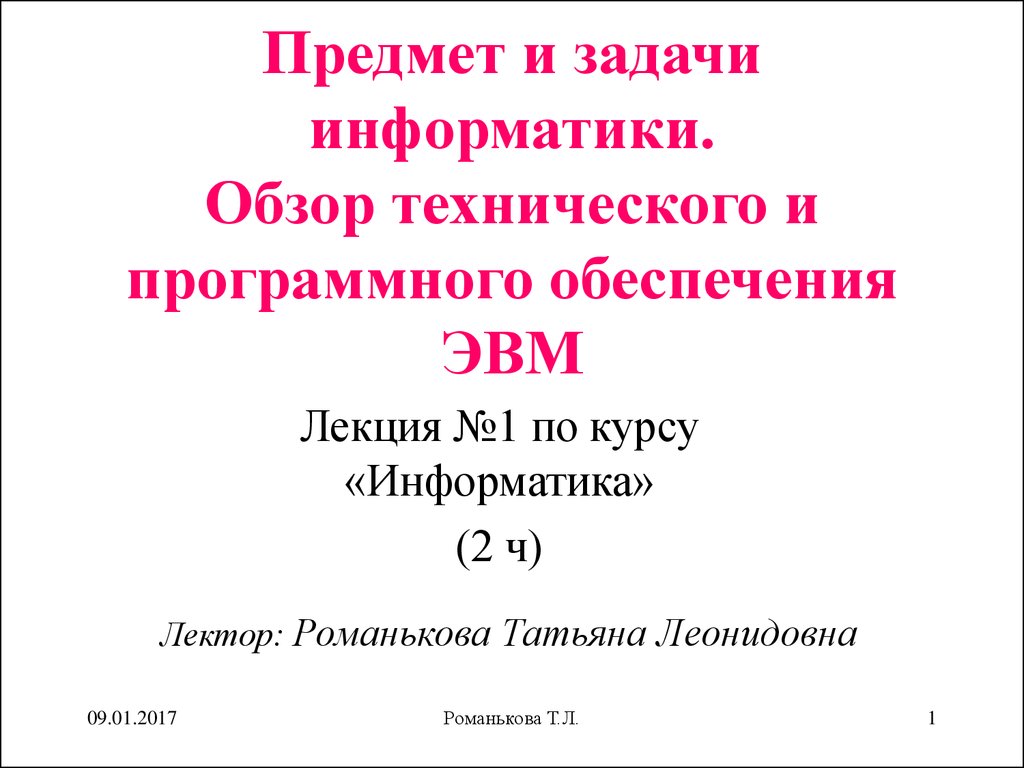 Предмет и задачи информатики.
Обзор технического и программного обеспечения ЭВМ

Лекция №1 по курсу «Информатика»

(2 ч)

Лектор: Романькова Татьяна Леонидовна

09.01.2017

Романькова Т.Л.

1